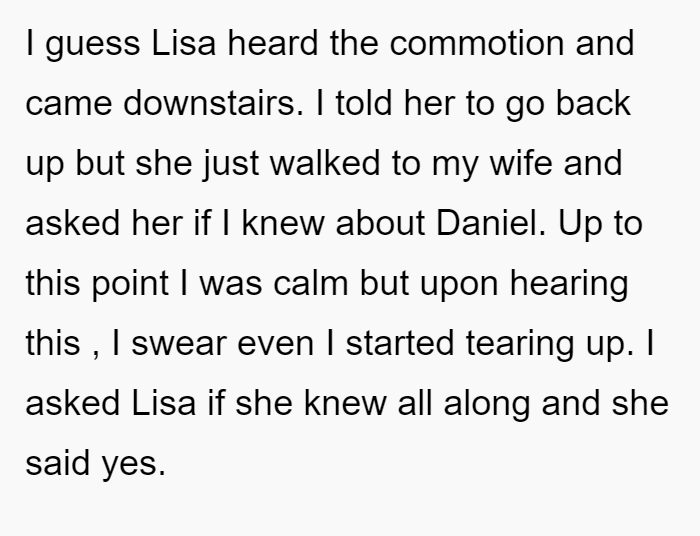 I guess Lisa heard the commotion and came downstairs. I told her to go back up but she just walked to my wife and asked her if I knew about Daniel. Up to this point I was calm but upon hearing this , I swear even I started tearing up. I asked Lisa if she knew all along and she said yes.